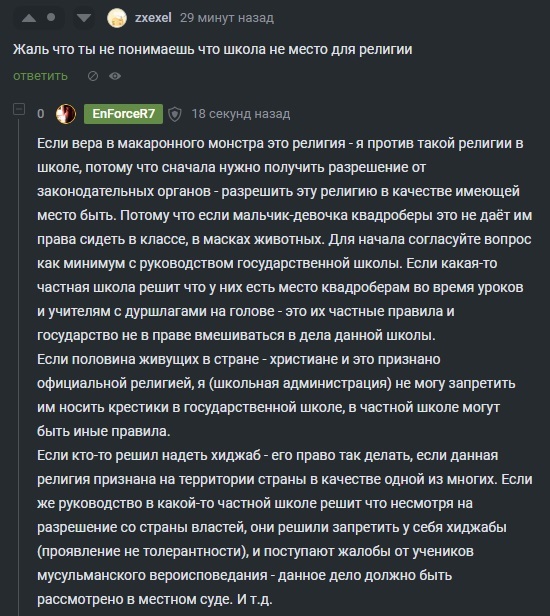 zxexel 29 минут назад

Жаль что ты не понимаешь что школа не место для религии

ответить

0 EnForceR7 18 секунд назад

Если вера в макаронного монстра это религия - я против такой религии в школе, потому что сначала нужно получить разрешение от законодательных органов - разрешить эту религию в качестве имеющей место быть. Потому что если мальчик-девочка квадроберы это не даёт им права сидеть в классе, в масках животных. Для начала согласуйте вопрос как минимум с руководством государственной школы. Если какая-то частная школа решит что у них есть место квадроберам во время уроков и учителям с дуршлагами на голове - это их частные правила и государство не в праве вмешиваться в дела данной школы.
Если половина живущих в стране - христиане и это признано официальной религией, я (школьная администрация) не могу запретить им носить крестики в государственной школе, в частной школе могут быть иные правила.
Если кто-то решил надеть хиджаб - его право так делать, если данная религия признана на территории страны в качестве одной из многих. Если же руководство в какой-то частной школе решит что несмотря на разрешение со страны властей, они решили запретить у себя хиджабы (проявление не толерантности), и поступают жалобы от учеников мусульманского вероисповедания - данное дело должно быть рассмотрено в местном суде. И т.д.